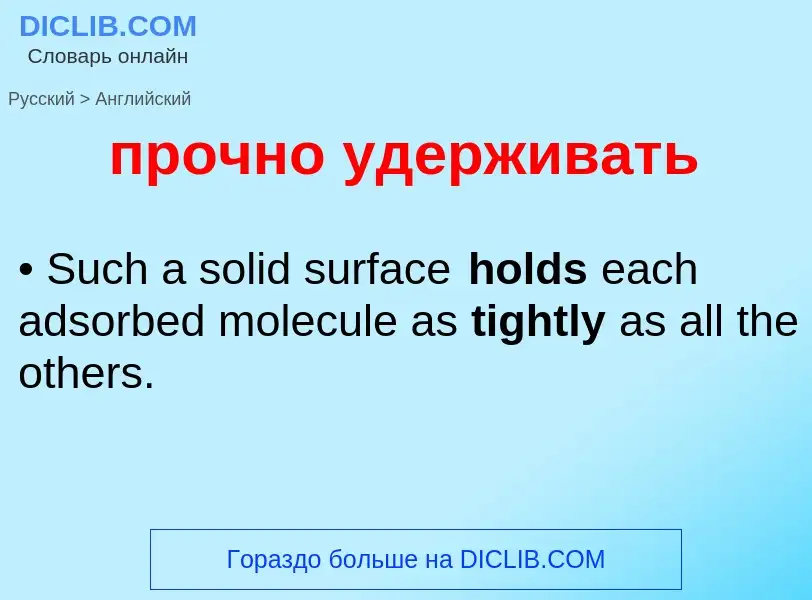 DICLIB.COM
Словарь онлайн

Русский > Английский

прочно удерживать

• Such a solid surface holds each adsorbed molecule as tightly as all the others.

Гораздо больше на DICLIB.COM